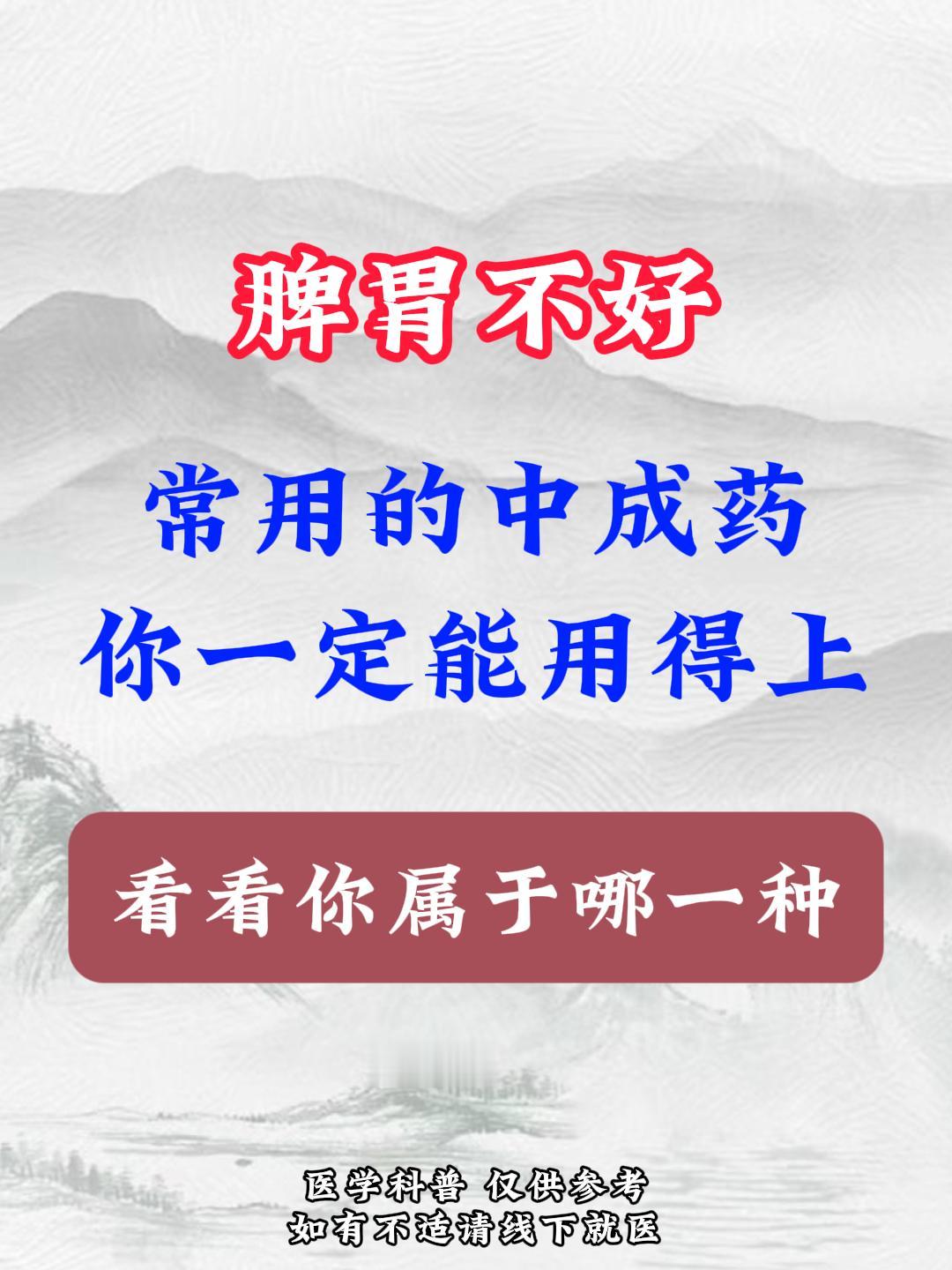 脾胃不好

常用的中成药
你一定能用得上

看看你属于哪一种

医学科普 仅供参考
如有不适请线下就医